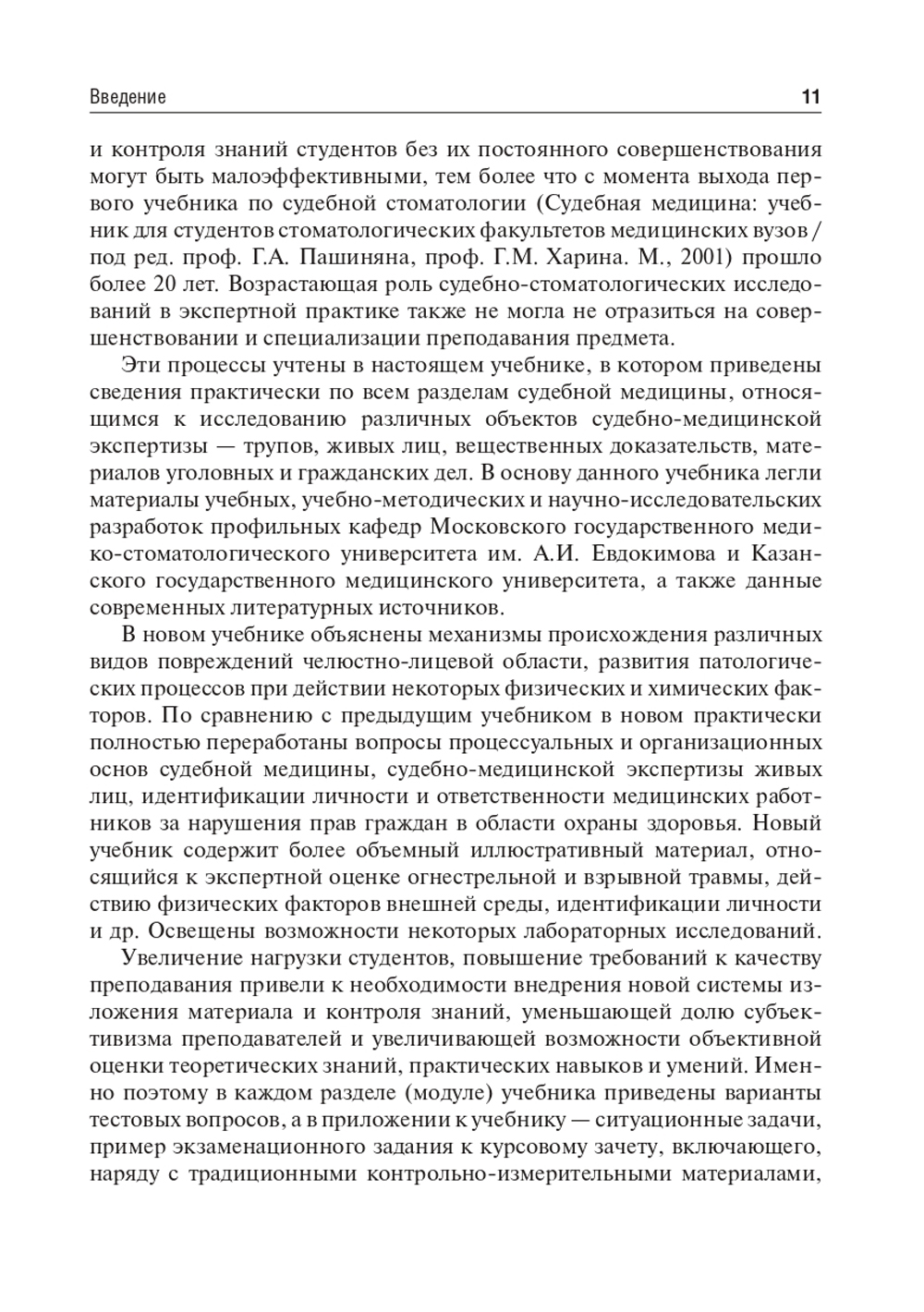 Введение 11

и контроля знаний студентов без их постоянного совершенствования могут быть малоэффективными, тем более что с момента выхода первого учебника по судебной стоматологии (Судебная медицина: учебник для студентов стоматологических факультетов медицинских вузов / под ред. проф. Г.А. Пашиняна, проф. Г.М. Харина. М., 2001) прошло более 20 лет. Возрастающая роль судебно-стоматологических исследований в экспертной практике также не могла не отразиться на совершенствовании и специализации преподавания предмета.

Эти процессы учтены в настоящем учебнике, в котором приведены сведения практически по всем разделам судебной медицины, относящимся к исследованию различных объектов судебно-медицинской экспертизы — трупов, живых лиц, вещественных доказательств, материалов уголовных и гражданских дел. В основу данного учебника легли материалы учебных, учебно-методических и научно-исследовательских разработок профильных кафедр Московского государственного медико-стоматологического университета им. А.И. Евдокимова и Казанского государственного медицинского университета, а также данные современных литературных источников.

В новом учебнике объяснены механизмы происхождения различных видов повреждений челюстно-лицевой области, развития патологических процессов при действии некоторых физических и химических факторов. По сравнению с предыдущим учебником в новом практически полностью переработаны вопросы процессуальных и организационных основ судебной медицины, судебно-медицинской экспертизы живых лиц, идентификации личности и ответственности медицинских работников за нарушения прав граждан в области охраны здоровья. Новый учебник содержит более объемный иллюстративный материал, относящийся к экспертной оценке огнестрельной и взрывной травмы, действию физических факторов внешней среды, идентификации личности и др. Освещены возможности некоторых лабораторных исследований.

Увеличение нагрузки студентов, повышение требований к качеству преподавания привели к необходимости внедрения новой системы изложения материала и контроля знаний, уменьшающей долю субъективизма преподавателей и увеличивающей возможности объективной оценки теоретических знаний, практических навыков и умений. Именно поэтому в каждом разделе (модуле) учебника приведены варианты тестовых вопросов, а в приложении к учебнику — ситуационные задачи, пример экзаменационного задания к курсовому зачету, включающего, наряду с традиционными контрольно-измерительными материалами,